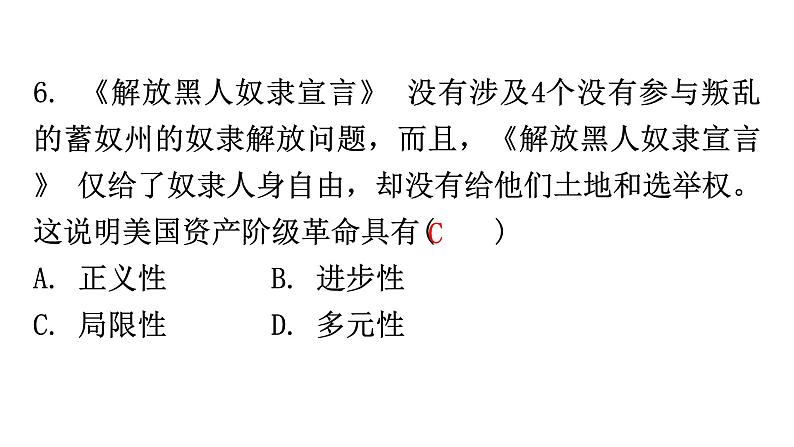 6. 《解放黑人奴隶宣言》 没有涉及4个没有参与叛乱的蓄奴州的奴隶解放问题，而且，《解放黑人奴隶宣言》 仅给了奴隶人身自由，却没有给他们土地和选举权。这说明美国资产阶级革命具有（C ）

A. 正义性 B. 进步性

C. 局限性 D. 多元性